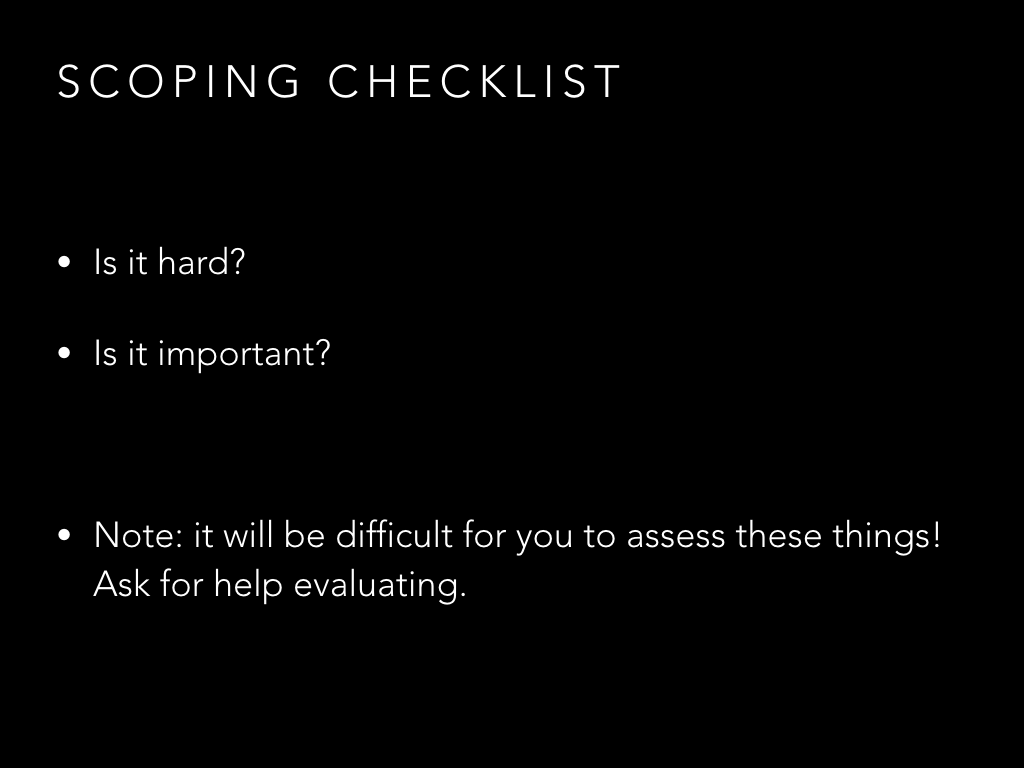 SCOPING CHECKLIST

• Is it hard?

• Is it important?

• Note: it will be difficult for you to assess these things! Ask for help evaluating.